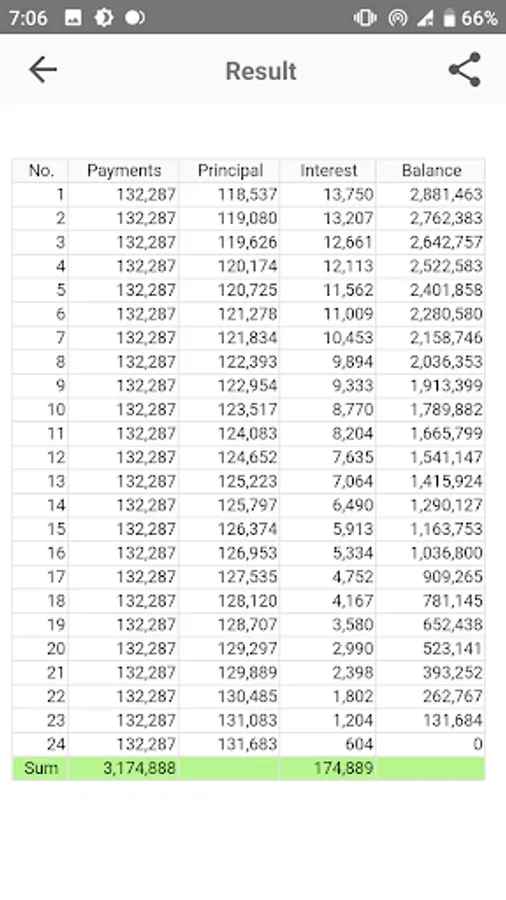 7:06 66%

Result

| No. | Payments | Principal | Interest | Balance |
|---|---|---|---|---|
| 1 | 132,287 | 118,537 | 13,750 | 2,881,463 |
| 2 | 132,287 | 119,080 | 13,207 | 2,762,383 |
| 3 | 132,287 | 119,626 | 12,661 | 2,642,757 |
| 4 | 132,287 | 120,174 | 12,113 | 2,522,583 |
| 5 | 132,287 | 120,725 | 11,562 | 2,401,858 |
| 6 | 132,287 | 121,278 | 11,009 | 2,280,580 |
| 7 | 132,287 | 121,834 | 10,453 | 2,158,746 |
| 8 | 132,287 | 122,393 | 9,894 | 2,036,353 |
| 9 | 132,287 | 122,954 | 9,333 | 1,913,399 |
| 10 | 132,287 | 123,517 | 8,770 | 1,789,882 |
| 11 | 132,287 | 124,083 | 8,204 | 1,665,799 |
| 12 | 132,287 | 124,652 | 7,635 | 1,541,147 |
| 13 | 132,287 | 125,223 | 7,064 | 1,415,924 |
| 14 | 132,287 | 125,797 | 6,490 | 1,290,127 |
| 15 | 132,287 | 126,374 | 5,913 | 1,163,753 |
| 16 | 132,287 | 126,953 | 5,334 | 1,036,800 |
| 17 | 132,287 | 127,535 | 4,752 | 909,265 |
| 18 | 132,287 | 128,120 | 4,167 | 781,145 |
| 19 | 132,287 | 128,707 | 3,580 | 652,438 |
| 20 | 132,287 | 129,297 | 2,990 | 523,141 |
| 21 | 132,287 | 129,889 | 2,398 | 393,252 |
| 22 | 132,287 | 130,485 | 1,802 | 262,767 |
| 23 | 132,287 | 131,083 | 1,204 | 131,684 |
| 24 | 132,287 | 131,683 | 604 | 0 |
| Sum | 3,174,888 | | 174,889 | |